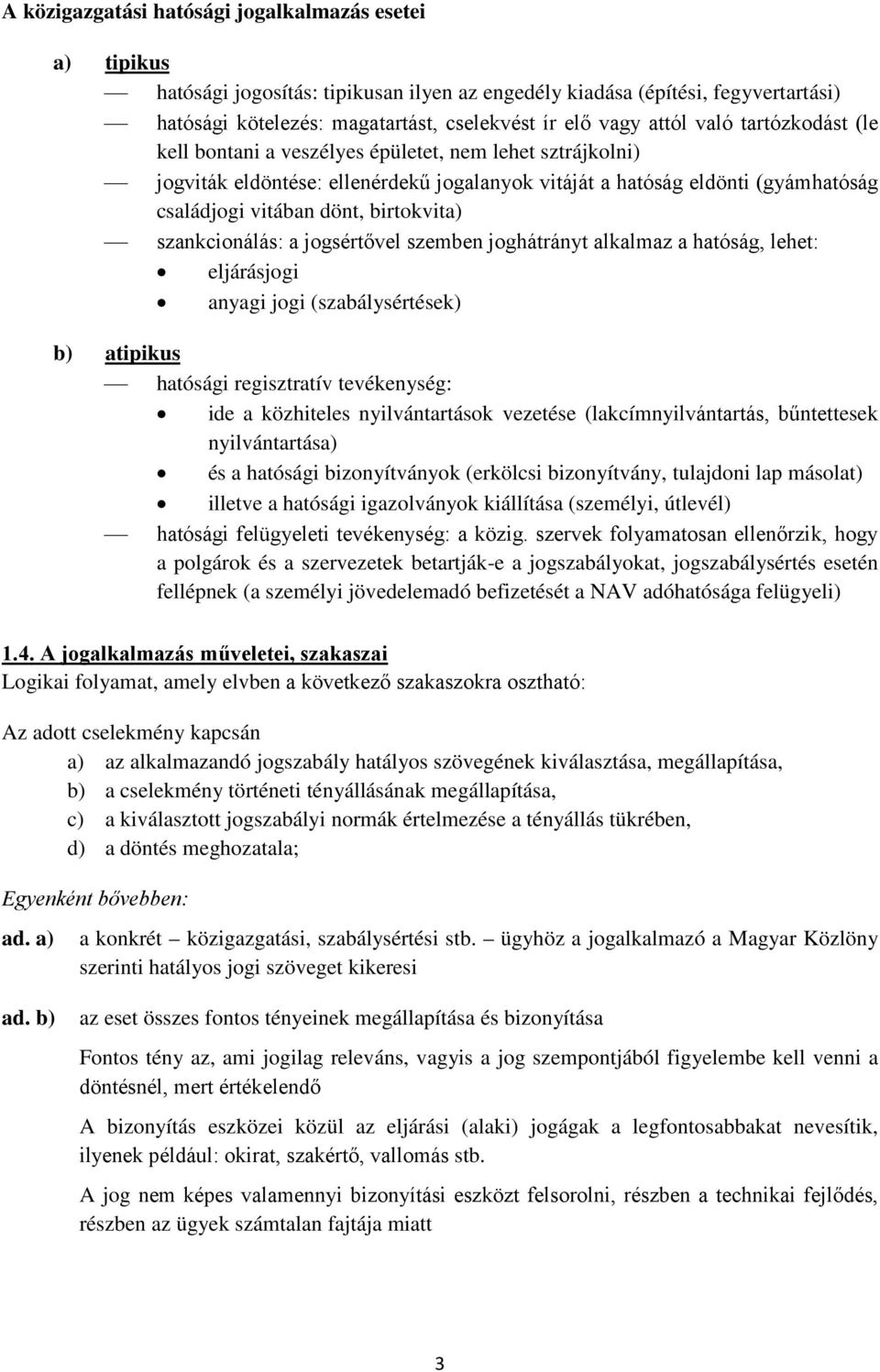 A közigazgatási hatósági jogalkalmazás esetei

a) tipikus

— hatósági jogosítás: tipikusan ilyen az engedély kiadása (építési, fegyvertartási)

— hatósági kötelezés: magatartást, cselekvést ír elő vagy attól való tartózkodást (le kell bontani a veszélyes épületet, nem lehet sztrájkolni)

— jogviták eldöntése: ellenérdekű jogalanyok vitáját a hatóság eldönti (gyámhatóság családjogi vitában dönt, birtokvita)

— szankcionálás: a jogsértővel szemben joghátrányt alkalmaz a hatóság, lehet:

• eljárásjogi

• anyagi jogi (szabálysértések)

b) atipikus

— hatósági regisztratív tevékenység:

• ide a közhiteles nyilvántartások vezetése (lakcímnyilvántartás, bűntettesek nyilvántartása)

• és a hatósági bizonyítványok (erkölcsi bizonyítvány, tulajdoni lap másolat)

• illetve a hatósági igazolványok kiállítása (személyi, útlevél)

— hatósági felügyeleti tevékenység: a közig. szervek folyamatosan ellenőrzik, hogy a polgárok és a szervezetek betartják-e a jogszabályokat, jogszabálysértés esetén fellépnek (a személyi jövedelemadó befizetését a NAV adóhatósága felügyeli)

1.4. A jogalkalmazás műveletei, szakaszai
Logikai folyamat, amely elvben a következő szakaszokra osztható:

Az adott cselekmény kapcsán

a) az alkalmazandó jogszabály hatályos szövegének kiválasztása, megállapítása,
b) a cselekmény történeti tényállásának megállapítása,
c) a kiválasztott jogszabályi normák értelmezése a tényállás tükrében,
d) a döntés meghozatala;

Egyenként bővebben:

ad. a) a konkrét – közigazgatási, szabálysértési stb. – ügyhöz a jogalkalmazó a Magyar Közlöny szerinti hatályos jogi szöveget kikeresi

ad. b) az eset összes fontos tényeinek megállapítása és bizonyítása

Fontos tény az, ami jogilag releváns, vagyis a jog szempontjából figyelembe kell venni a döntésnél, mert értékelendő

A bizonyítás eszközei közül az eljárási (alaki) jogágak a legfontosabbakat nevesítik, ilyenek például: okirat, szakértő, vallomás stb.

A jog nem képes valamennyi bizonyítási eszközt felsorolni, részben a technikai fejlődés, részben az ügyek számtalan fajtája miatt

3